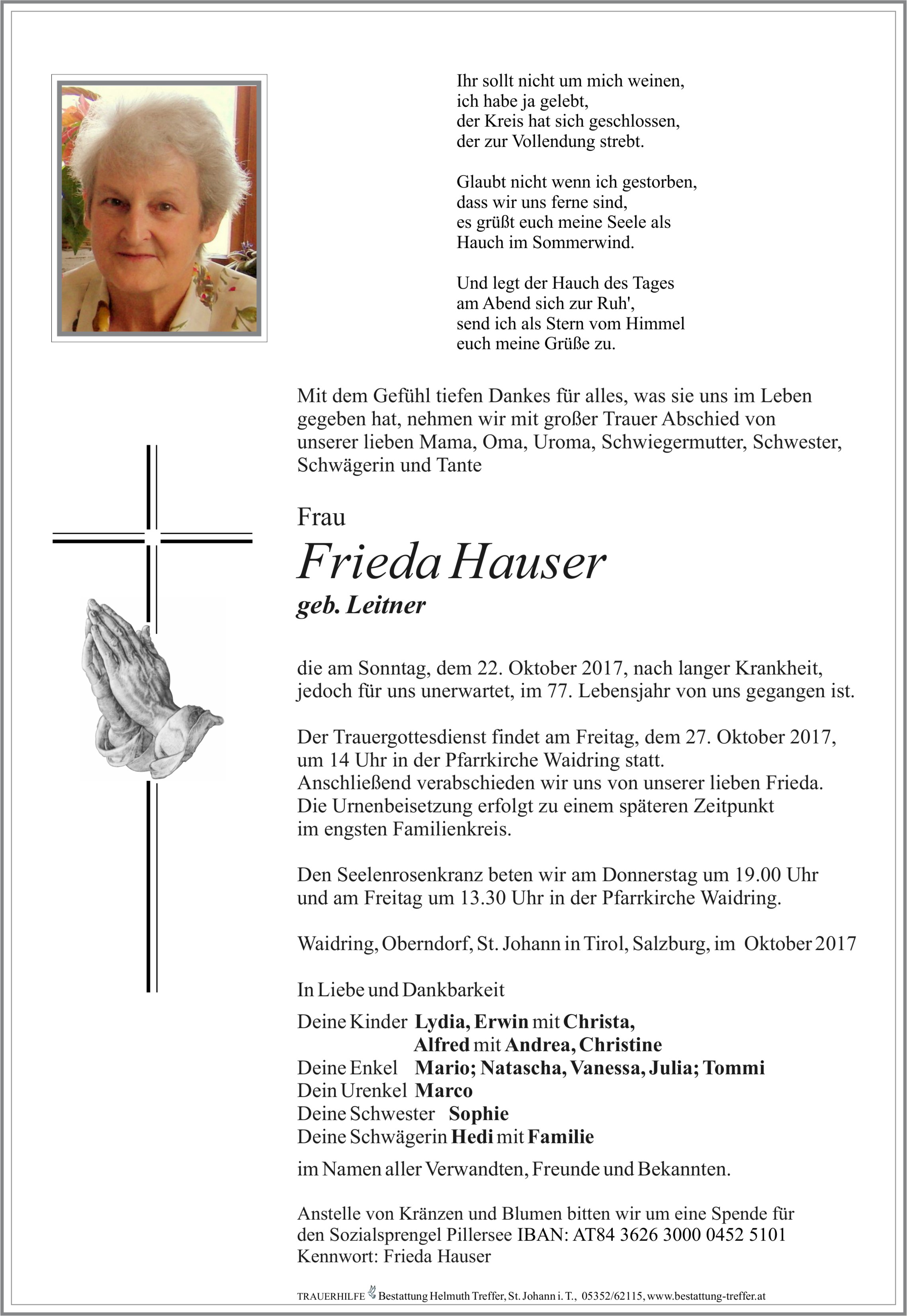 Ihr sollt nicht um mich weinen,
ich habe ja gelebt,
der Kreis hat sich geschlossen,
der zur Vollendung strebt.

Glaubt nicht wenn ich gestorben,
dass wir uns ferne sind,
es grüßt euch meine Seele als
Hauch im Sommerwind.

Und legt der Hauch des Tages
am Abend sich zur Ruh',
send ich als Stern vom Himmel
euch meine Grüße zu.

Mit dem Gefühl tiefen Dankes für alles, was sie uns im Leben gegeben hat, nehmen wir mit großer Trauer Abschied von unserer lieben Mama, Oma, Uroma, Schwiegermutter, Schwester, Schwägerin und Tante

Frau

Frieda Hauser

geb. Leitner

die am Sonntag, dem 22. Oktober 2017, nach langer Krankheit, jedoch für uns unerwartet, im 77. Lebensjahr von uns gegangen ist.

Der Trauergottesdienst findet am Freitag, dem 27. Oktober 2017, um 14 Uhr in der Pfarrkirche Waidring statt.
Anschließend verabschieden wir uns von unserer lieben Frieda.
Die Urnenbeisetzung erfolgt zu einem späteren Zeitpunkt im engsten Familienkreis.

Den Seelenrosenkranz beten wir am Donnerstag um 19.00 Uhr und am Freitag um 13.30 Uhr in der Pfarrkirche Waidring.

Waidring, Oberndorf, St. Johann in Tirol, Salzburg, im Oktober 2017

In Liebe und Dankbarkeit

Deine Kinder Lydia, Erwin mit Christa,
Alfred mit Andrea, Christine
Deine Enkel Mario; Natascha, Vanessa, Julia; Tommi
Dein Urenkel Marco
Deine Schwester Sophie
Deine Schwägerin Hedi mit Familie

im Namen aller Verwandten, Freunde und Bekannten.

Anstelle von Kränzen und Blumen bitten wir um eine Spende für den Sozialsprengel Pillersee IBAN: AT84 3626 3000 0452 5101
Kennwort: Frieda Hauser

TRAUERHILFE Bestattung Helmuth Treffer, St. Johann i. T., 05352/62115, www.bestattung-treffer.at